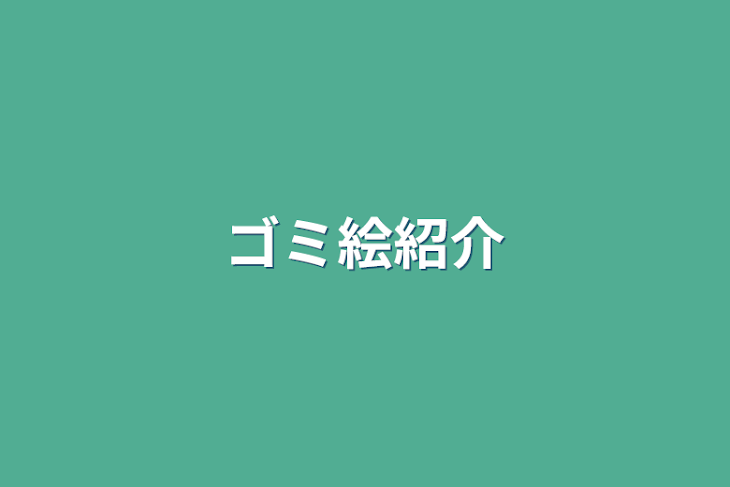 ゴミ絵紹介